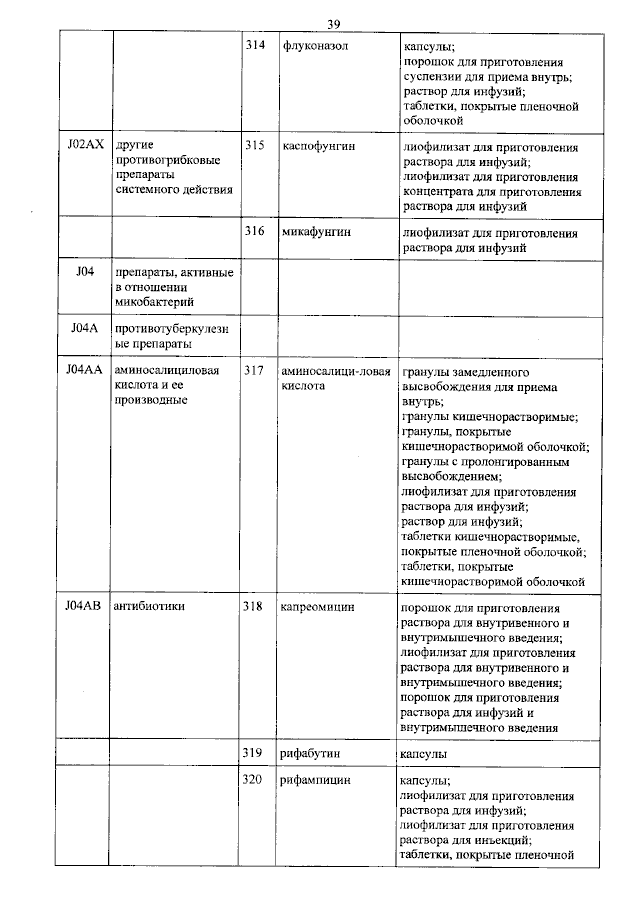 39

|  |  |  |  |  |
|---|---|---|---|---|
|  |  | 314 | флуконазол | капсулы; порошок для приготовления суспензии для приема внутрь; раствор для инфузий; таблетки, покрытые пленочной оболочкой |
| J02AX | другие противогрибковые препараты системного действия | 315 | каспофунгин | лиофилизат для приготовления раствора для инфузий; лиофилизат для приготовления концентрата для приготовления раствора для инфузий |
|  |  | 316 | микафунгин | лиофилизат для приготовления раствора для инфузий |
| J04 | препараты, активные в отношении микобактерий |  |  |  |
| J04A | противотуберкулезные препараты |  |  |  |
| J04AA | аминосалициловая кислота и ее производные | 317 | аминосалици-ловая кислота | гранулы замедленного высвобождения для приема внутрь; гранулы кишечнорастворимые; гранулы, покрытые кишечнорастворимой оболочкой; гранулы с пролонгированным высвобождением; лиофилизат для приготовления раствора для инфузий; раствор для инфузий; таблетки кишечнорастворимые, покрытые пленочной оболочкой; таблетки, покрытые кишечнорастворимой оболочкой |
| J04AB | антибиотики | 318 | капреомицин | порошок для приготовления раствора для внутривенного и внутримышечного введения; лиофилизат для приготовления раствора для внутривенного и внутримышечного введения; порошок для приготовления раствора для инфузий и внутримышечного введения |
|  |  | 319 | рифабутин | капсулы |
|  |  | 320 | рифампицин | капсулы; лиофилизат для приготовления раствора для инфузий; лиофилизат для приготовления раствора для инъекций; таблетки, покрытые пленочной |